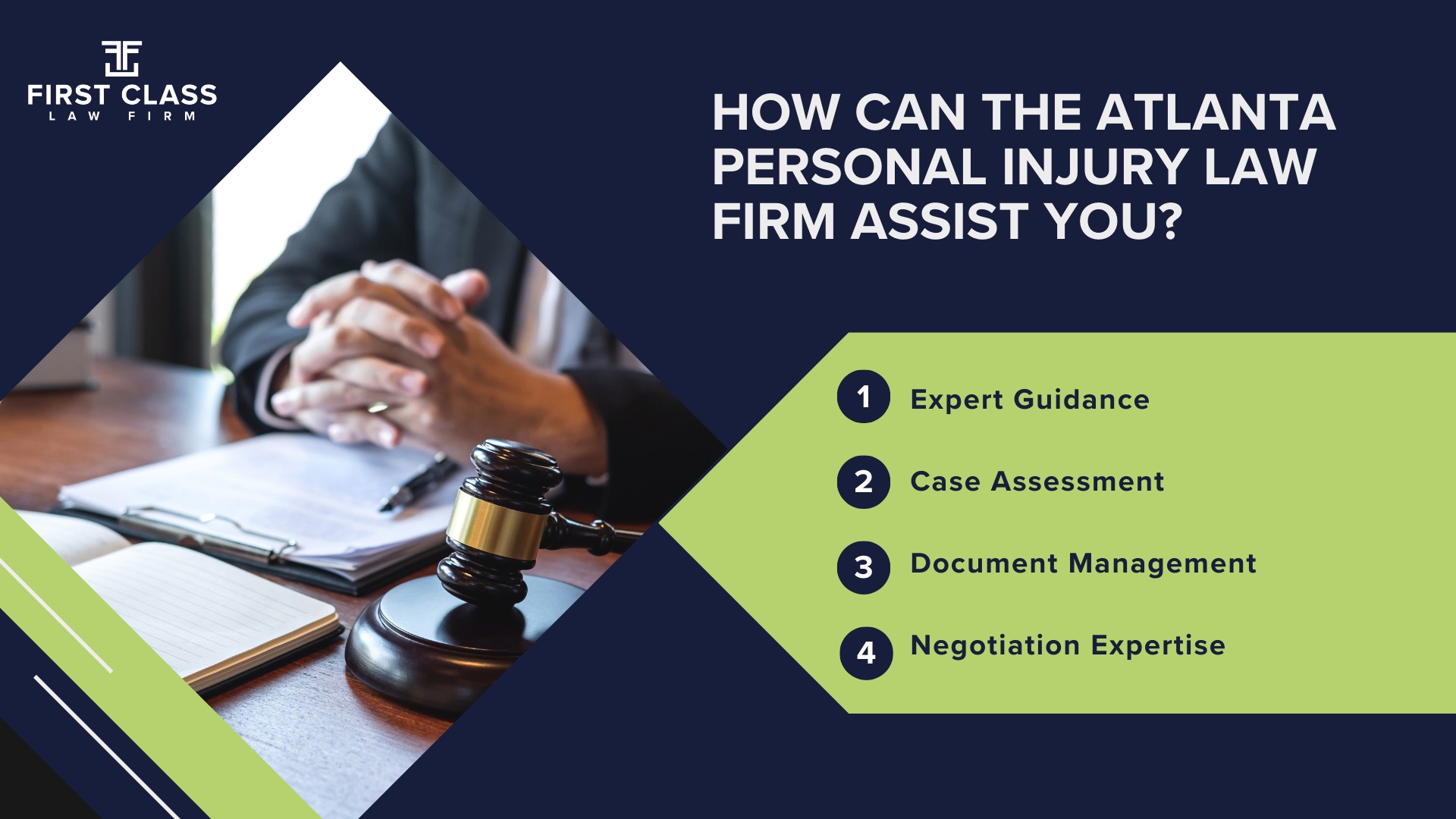 FIRST CLASS
LAW FIRM

HOW CAN THE ATLANTA PERSONAL INJURY LAW FIRM ASSIST YOU?

1 Expert Guidance

2 Case Assessment

3 Document Management

4 Negotiation Expertise